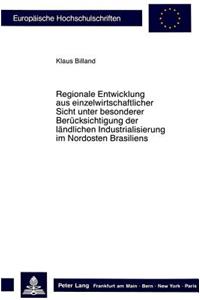 Europäische Hochschulschriften

Klaus Billand

Regionale Entwicklung aus einzelwirtschaftlicher Sicht unter besonderer Berücksichtigung der ländlichen Industrialisierung im Nordosten Brasiliens

Peter Lang Frankfurt am Main · Bern · New York · Paris